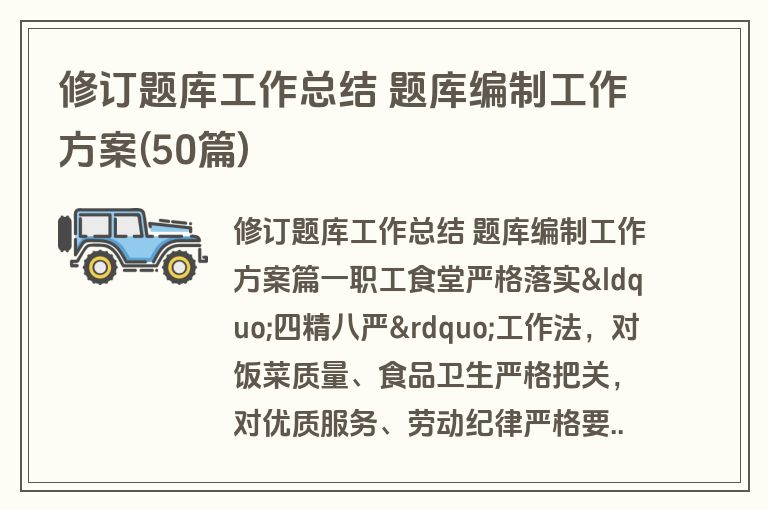 修订题库工作总结 题库编制工作方案(50篇)

修订题库工作总结 题库编制工作方案篇一职工食堂严格落实&ldquo;四精八严&rdquo;工作法，对饭菜质量、食品卫生严格把关，对优质服务、劳动纪律严格要..